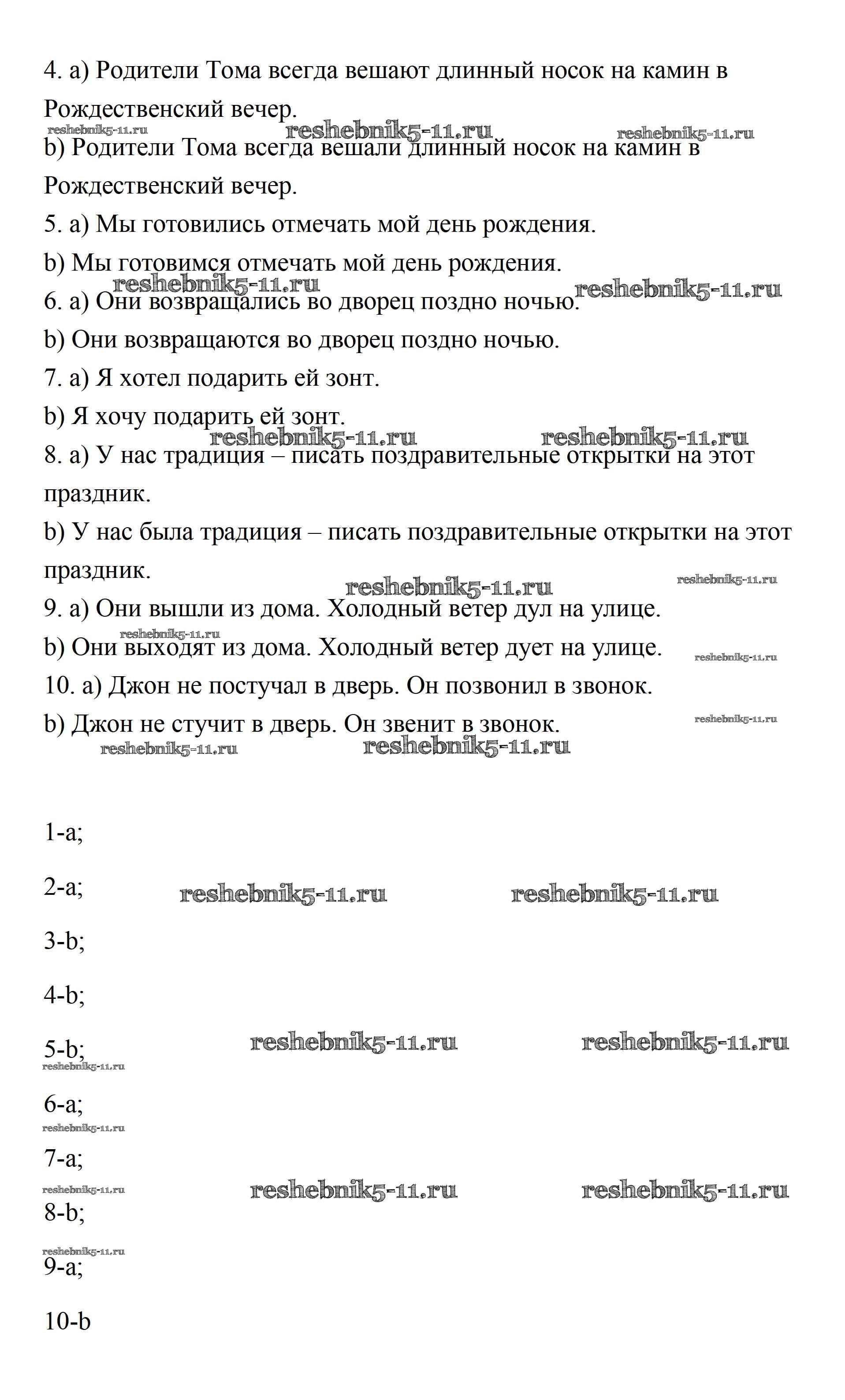 4. a) Родители Тома всегда вешают длинный носок на камин в Рождественский вечер.

reshebnik5-11.ru reshebnik5-11.ru reshebnik5-11.ru

b) Родители Тома всегда вешали длинный носок на камин в Рождественский вечер.

5. a) Мы готовились отмечать мой день рождения.

b) Мы готовимся отмечать мой день рождения.

reshebnik5-11.ru reshebnik5-11.ru

6. a) Они возвращались во дворец поздно ночью.

b) Они возвращаются во дворец поздно ночью.

7. a) Я хотел подарить ей зонт.

b) Я хочу подарить ей зонт.

reshebnik5-11.ru reshebnik5-11.ru

8. a) У нас традиция – писать поздравительные открытки на этот праздник.

b) У нас была традиция – писать поздравительные открытки на этот праздник.

reshebnik5-11.ru reshebnik5-11.ru

9. a) Они вышли из дома. Холодный ветер дул на улице.

reshebnik5-11.ru

b) Они выходят из дома. Холодный ветер дует на улице.

reshebnik5-11.ru

10. a) Джон не постучал в дверь. Он позвонил в звонок.

b) Джон не стучит в дверь. Он звенит в звонок.

reshebnik5-11.ru

reshebnik5-11.ru reshebnik5-11.ru

1-a;

2-a;

reshebnik5-11.ru reshebnik5-11.ru

3-b;

4-b;

5-b;

reshebnik5-11.ru reshebnik5-11.ru

reshebnik5-11.ru

6-a;

reshebnik5-11.ru

7-a;

reshebnik5-11.ru reshebnik5-11.ru reshebnik5-11.ru

8-b;

reshebnik5-11.ru

9-a;

10-b